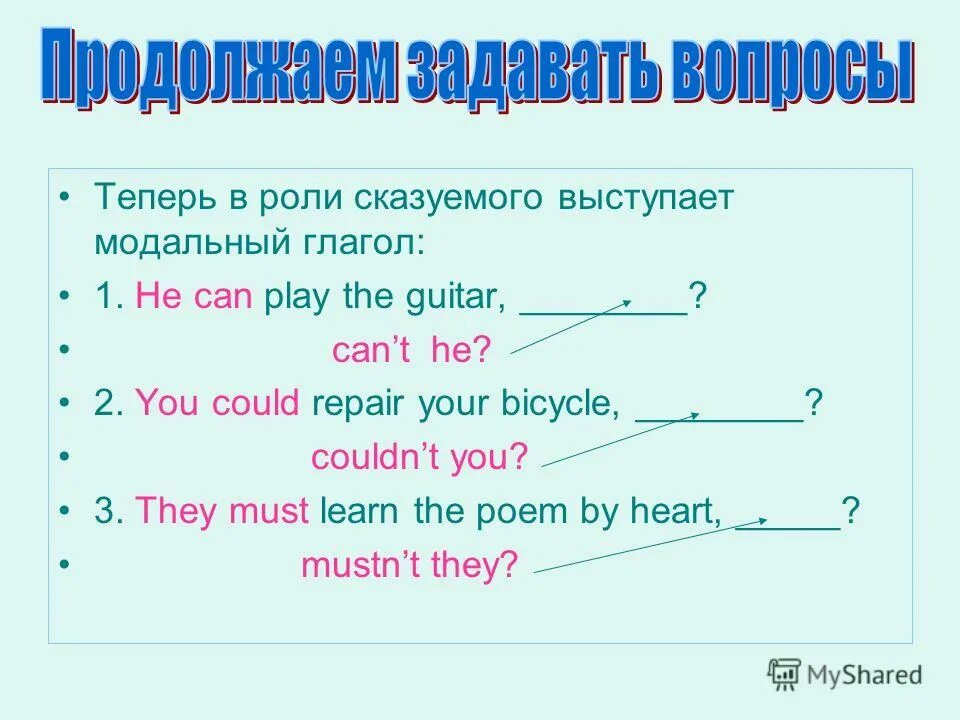 Продолжаем задавать вопросы

• Теперь в роли сказуемого выступает модальный глагол:
• 1. He can play the guitar, _________?
• can't he?
• 2. You could repair your bicycle, _________?
• couldn't you?
• 3. They must learn the poem by heart, ______?
• mustn't they?

MyShared